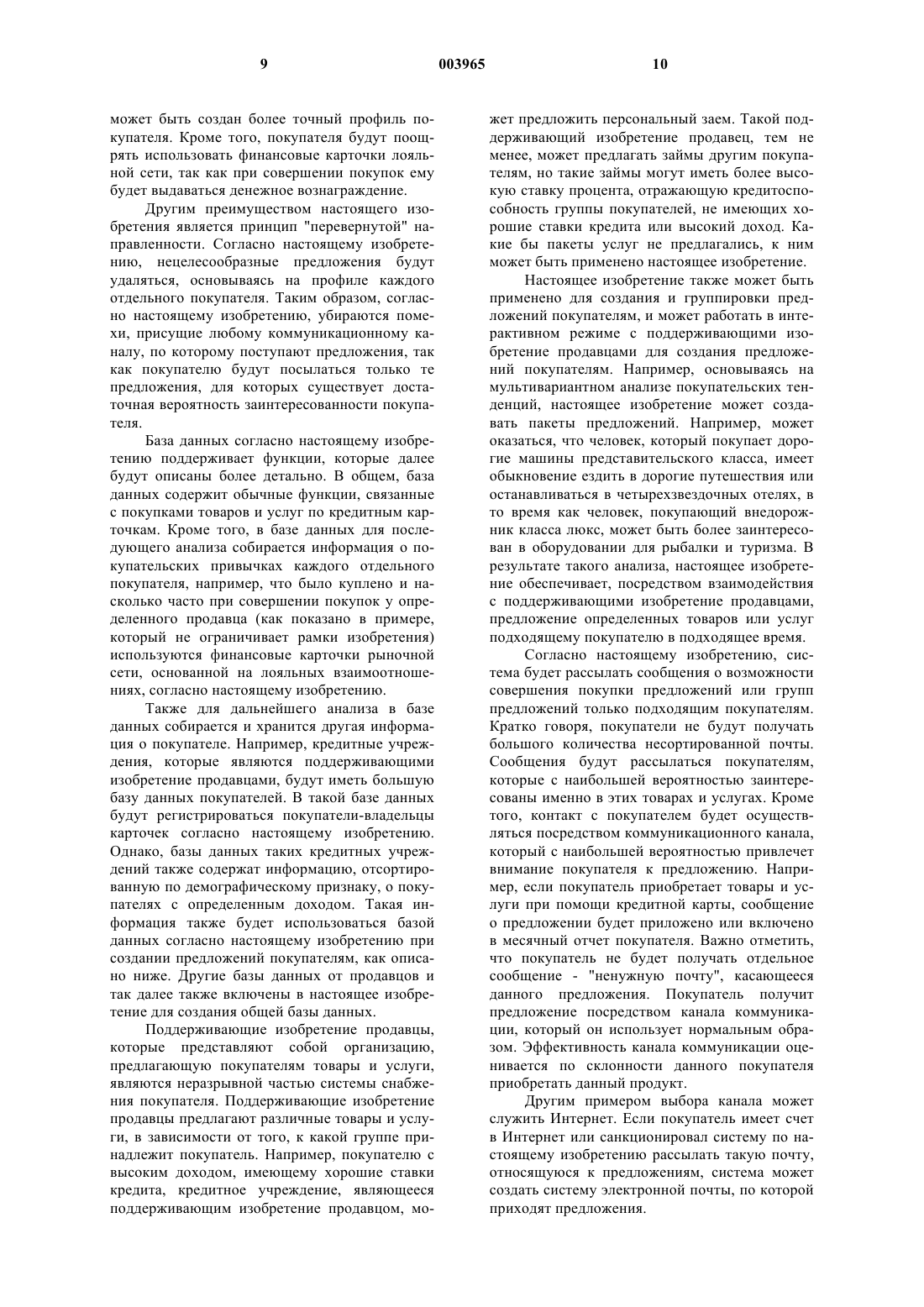 9 003965 10

может быть создан более точный профиль покупателя. Кроме того, покупателя будут поощрять использовать финансовые карточки лояльной сети, так как при совершении покупок ему будет выдаваться денежное вознаграждение.

Другим преимуществом настоящего изобретения является принцип "перевернутой" направленности. Согласно настоящему изобретению, нецелесообразные предложения будут удаляться, основываясь на профиле каждого отдельного покупателя. Таким образом, согласно настоящему изобретению, убираются помехи, присущие любому коммуникационному каналу, по которому поступают предложения, так как покупателю будут посылаться только те предложения, для которых существует достаточная вероятность заинтересованности покупателя.

База данных согласно настоящему изобретению поддерживает функции, которые далее будут описаны более детально. В общем, база данных содержит обычные функции, связанные с покупками товаров и услуг по кредитным карточкам. Кроме того, в базе данных для последующего анализа собирается информация о покупательских привычках каждого отдельного покупателя, например, что было куплено и насколько часто при совершении покупок у определенного продавца (как показано в примере, который не ограничивает рамки изобретения) используются финансовые карточки рыночной сети, основанной на лояльных взаимоотношениях, согласно настоящему изобретению.

Также для дальнейшего анализа в базе данных собирается и хранится другая информация о покупателе. Например, кредитные учреждения, которые являются поддерживающими изобретение продавцами, будут иметь большую базу данных покупателей. В такой базе данных будут регистрироваться покупатели-владельцы карточек согласно настоящему изобретению. Однако, базы данных таких кредитных учреждений также содержат информацию, отсортированную по демографическому признаку, о покупателях с определенным доходом. Такая информация также будет использоваться базой данных согласно настоящему изобретению при создании предложений покупателям, как описано ниже. Другие базы данных от продавцов и так далее также включены в настоящее изобретение для создания общей базы данных.

Поддерживающие изобретение продавцы, которые представляют собой организацию, предлагающую покупателям товары и услуги, являются неразрывной частью системы снабжения покупателя. Поддерживающие изобретение продавцы предлагают различные товары и услуги, в зависимости от того, к какой группе принадлежит покупатель. Например, покупателю с высоким доходом, имеющему хорошие ставки кредита, кредитное учреждение, являющееся поддерживающим изобретение продавцом, может предложить персональный заем. Такой поддерживающий изобретение продавец, тем не менее, может предлагать займы другим покупателям, но такие займы могут иметь более высокую ставку процента, отражающую кредитоспособность группы покупателей, не имеющих хорошие ставки кредита или высокий доход. Какие бы пакеты услуг не предлагались, к ним может быть применено настоящее изобретение.

Настоящее изобретение также может быть применено для создания и группировки предложений покупателям, и может работать в интерактивном режиме с поддерживающими изобретение продавцами для создания предложений покупателям. Например, основываясь на мультивариантном анализе покупательских тенденций, настоящее изобретение может создавать пакеты предложений. Например, может оказаться, что человек, который покупает дорогие машины представительского класса, имеет обыкновение ездить в дорогие путешествия или останавливаться в четырехзвездочных отелях, в то время как человек, покупающий внедорожник класса люкс, может быть более заинтересован в оборудовании для рыбалки и туризма. В результате такого анализа, настоящее изобретение обеспечивает, посредством взаимодействия с поддерживающими изобретение продавцами, предложение определенных товаров или услуг подходящему покупателю в подходящее время.

Согласно настоящему изобретению, система будет рассылать сообщения о возможности совершения покупки предложений или групп предложений только подходящим покупателям. Кратко говоря, покупатели не будут получать большого количества несортированной почты. Сообщения будут рассылаться покупателям, которые с наибольшей вероятностью заинтересованы именно в этих товарах и услугах. Кроме того, контакт с покупателем будет осуществляться посредством коммуникационного канала, который с наибольшей вероятностью привлечет внимание покупателя к предложению. Например, если покупатель приобретает товары и услуги при помощи кредитной карты, сообщение о предложении будет приложено или включено в месячный отчет покупателя. Важно отметить, что покупатель не будет получать отдельное сообщение - "ненужную почту", касающееся данного предложения. Покупатель получит предложение посредством канала коммуникации, который он использует нормальным образом. Эффективность канала коммуникации оценивается по склонности данного покупателя приобретать данный продукт.

Другим примером выбора канала может служить Интернет. Если покупатель имеет счет в Интернет или санкционировал систему по настоящему изобретению рассылать такую почту, относящуюся к предложениям, система может создать систему электронной почты, по которой приходят предложения.